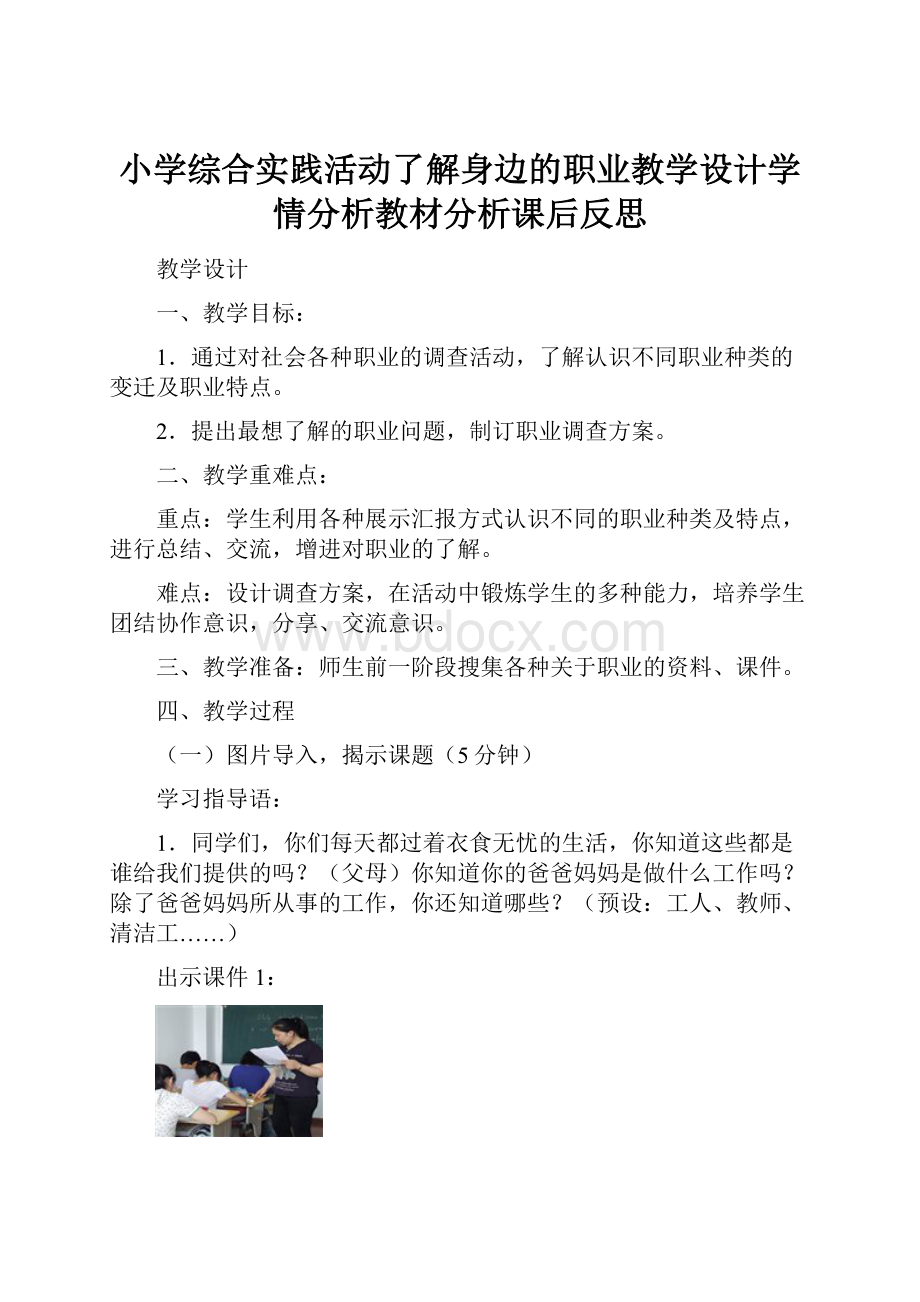 小学综合实践活动了解身边的职业教学设计学情分析教材分析课后反思

教学设计

一、教学目标：

1．通过对社会各种职业的调查活动，了解认识不同职业种类的变迁及职业特点。

2．提出最想了解的职业问题，制订职业调查方案。

二、教学重难点：

重点：学生利用各种展示汇报方式认识不同的职业种类及特点，进行总结、交流，增进对职业的了解。

难点：设计调查方案，在活动中锻炼学生的多种能力，培养学生团结协作意识，分享、交流意识。

www.bdocx.com

三、教学准备：师生前一阶段搜集各种关于职业的资料、课件。

四、教学过程

（一）图片导入，揭示课题（5分钟）

学习指导语：

1．同学们，你们每天都过着衣食无忧的生活，你知道这些都是谁给我们提供的吗？（父母）你知道你的爸爸妈妈是做什么工作吗？除了爸爸妈妈所从事的工作，你还知道哪些？（预设：工人、教师、清洁工……）

出示课件1：